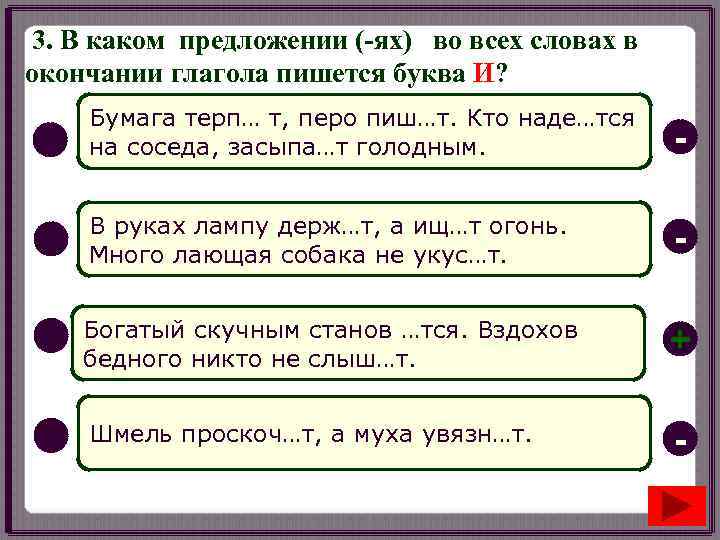 3. В каком предложении (-ях) во всех словах в окончании глагола пишется буква И?

Бумага терп… т, перо пиш…т. Кто наде…тся на соседа, засыпа…т голодным.

-

В руках лампу держ…т, а ищ…т огонь. Много лающая собака не укус…т.

-

Богатый скучным станов …тся. Вздохов бедного никто не слыш…т.

+

Шмель проскоч…т, а муха увязн…т.

-